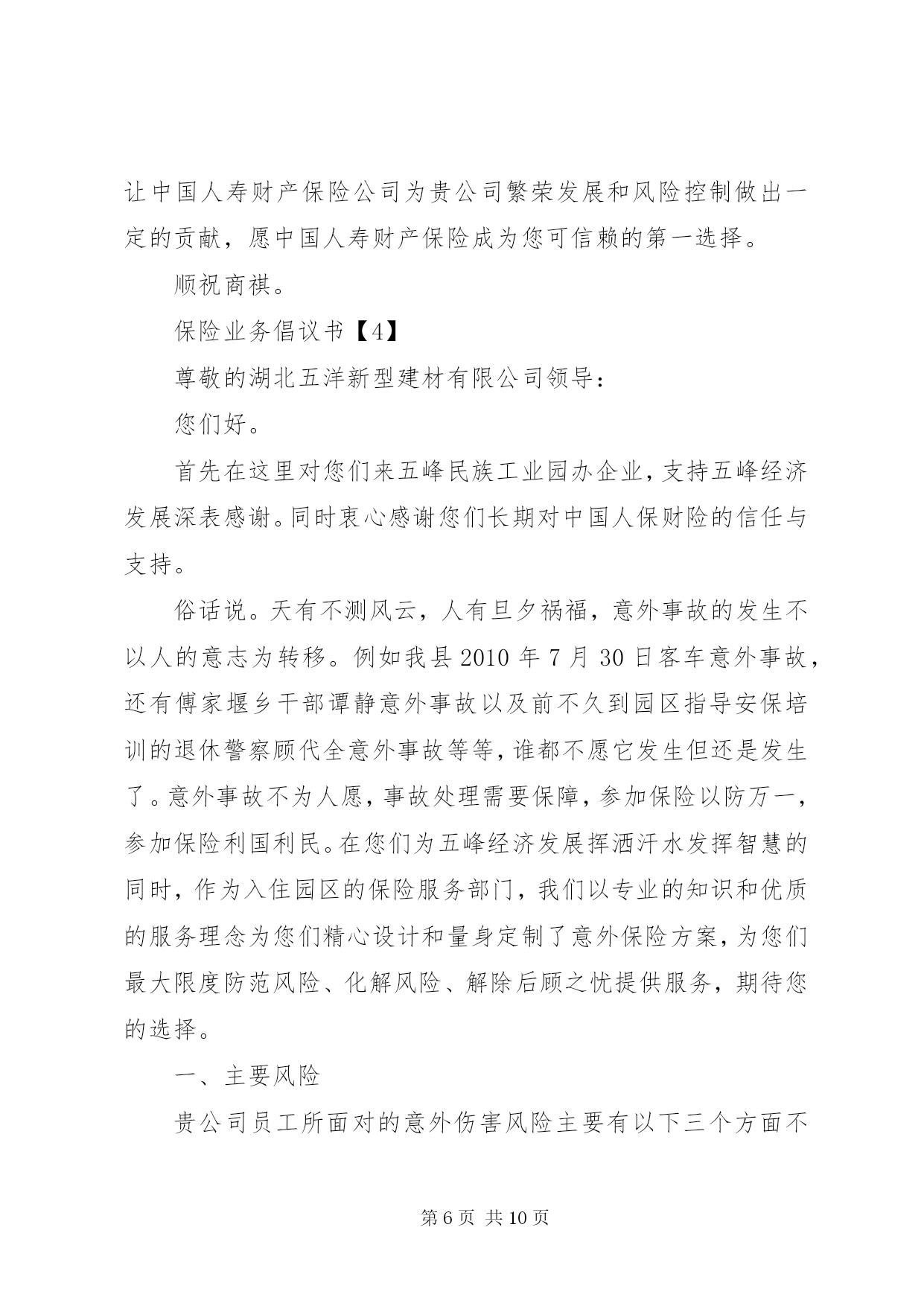 让中国人寿财产保险公司为贵公司繁荣发展和风险控制做出一定的贡献，愿中国人寿财产保险成为您可信赖的第一选择。

顺祝商祺。

保险业务倡议书【4】

尊敬的湖北五洋新型建材有限公司领导：

您们好。

首先在这里对您们来五峰民族工业园办企业，支持五峰经济发展深表感谢。同时衷心感谢您们长期对中国人保财险的信任与支持。

俗话说。天有不测风云，人有旦夕祸福，意外事故的发生不以人的意志为转移。例如我县2010年7月30日客车意外事故，还有傅家堰乡干部谭静意外事故以及前不久到园区指导安保培训的退休警察顾代全意外事故等等，谁都不愿它发生但还是发生了。意外事故不为人愿，事故处理需要保障，参加保险以防万一，参加保险利国利民。在您们为五峰经济发展挥洒汗水发挥智慧的同时，作为入住园区的保险服务部门，我们以专业的知识和优质的服务理念为您们精心设计和量身定制了意外保险方案，为您们最大限度防范风险、化解风险、解除后顾之忧提供服务，期待您的选择。

一、主要风险

贵公司员工所面对的意外伤害风险主要有以下三个方面不

第6页 共10页